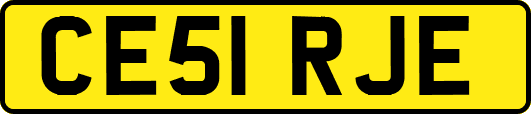 CE51 RJE